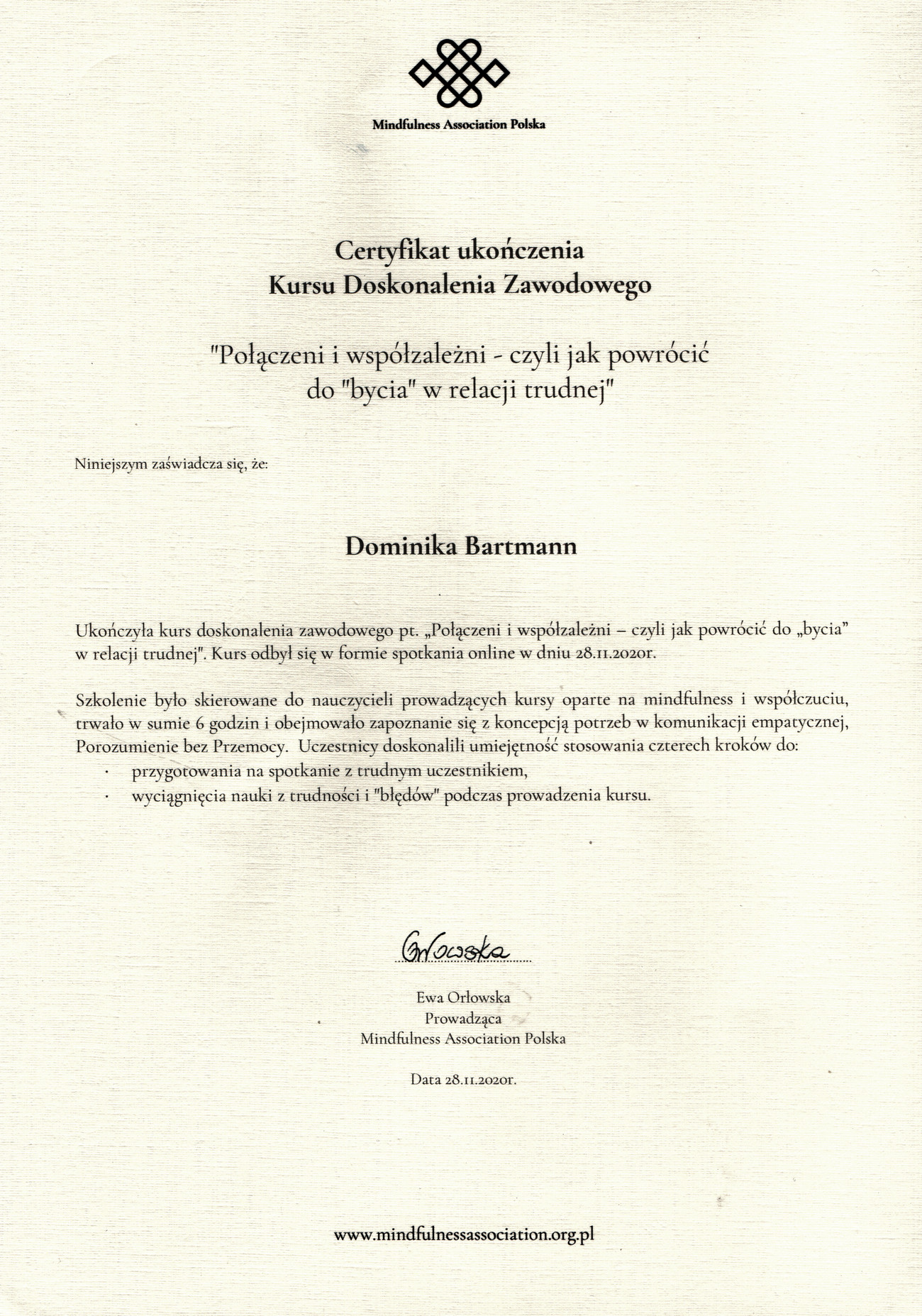 Mindfulness Association Polska

Certyfikat ukończenia
Kursu Doskonalenia Zawodowego

"Połączeni i współzależni - czyli jak powrócić do "bycia" w relacji trudnej"

Niniejszym zaświadcza się, że:

Dominika Bartmann

Ukończyła kurs doskonalenia zawodowego pt. „Połączeni i współzależni – czyli jak powrócić do „bycia" w relacji trudnej". Kurs odbył się w formie spotkania online w dniu 28.11.2020r.

Szkolenie było skierowane do nauczycieli prowadzących kursy oparte na mindfulness i współczuciu, trwało w sumie 6 godzin i obejmowało zapoznanie się z koncepcją potrzeb w komunikacji empatycznej, Porozumienie bez Przemocy. Uczestnicy doskonalili umiejętność stosowania czterech kroków do:
· przygotowania na spotkanie z trudnym uczestnikiem,
· wyciągnięcia nauki z trudności i "błędów" podczas prowadzenia kursu.

Orłowska

Ewa Orłowska
Prowadząca
Mindfulness Association Polska

Data 28.11.2020r.

www.mindfulnessassociation.org.pl